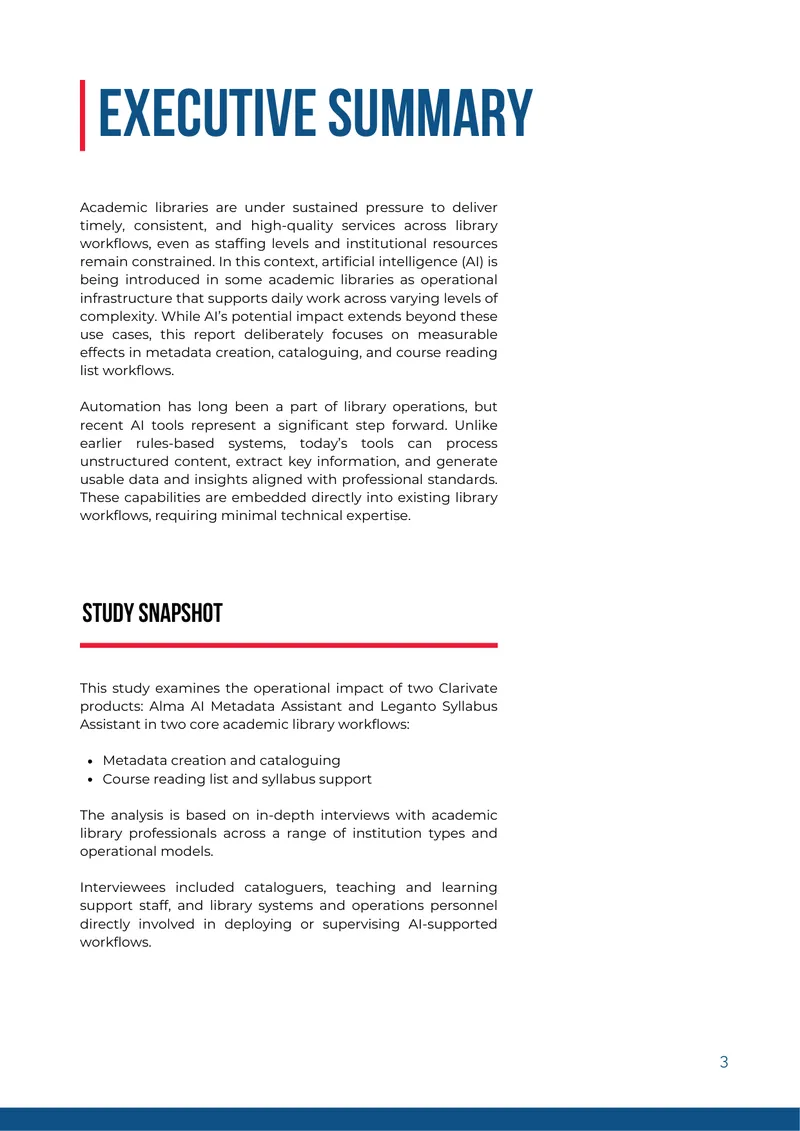 EXECUTIVE SUMMARY

Academic libraries are under sustained pressure to deliver timely, consistent, and high-quality services across library workflows, even as staffing levels and institutional resources remain constrained. In this context, artificial intelligence (AI) is being introduced in some academic libraries as operational infrastructure that supports daily work across varying levels of complexity. While AI's potential impact extends beyond these use cases, this report deliberately focuses on measurable effects in metadata creation, cataloguing, and course reading list workflows.

Automation has long been a part of library operations, but recent AI tools represent a significant step forward. Unlike earlier rules-based systems, today's tools can process unstructured content, extract key information, and generate usable data and insights aligned with professional standards. These capabilities are embedded directly into existing library workflows, requiring minimal technical expertise.

STUDY SNAPSHOT

This study examines the operational impact of two Clarivate products: Alma AI Metadata Assistant and Leganto Syllabus Assistant in two core academic library workflows:

• Metadata creation and cataloguing
• Course reading list and syllabus support

The analysis is based on in-depth interviews with academic library professionals across a range of institution types and operational models.

Interviewees included cataloguers, teaching and learning support staff, and library systems and operations personnel directly involved in deploying or supervising AI-supported workflows.

3